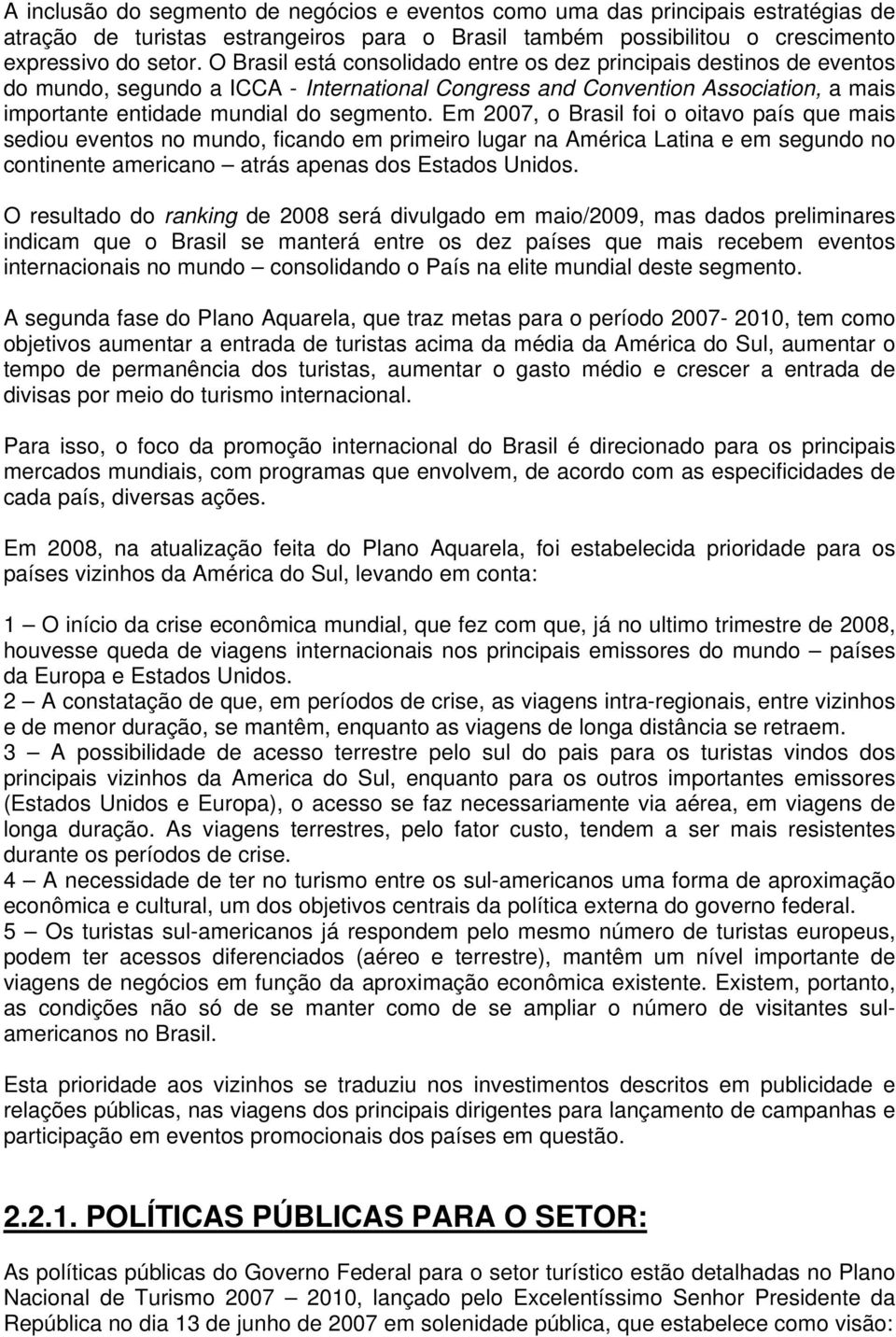 A inclusão do segmento de negócios e eventos como uma das principais estratégias de atração de turistas estrangeiros para o Brasil também possibilitou o crescimento expressivo do setor. O Brasil está consolidado entre os dez principais destinos de eventos do mundo, segundo a ICCA - International Congress and Convention Association, a mais importante entidade mundial do segmento. Em 2007, o Brasil foi o oitavo país que mais sediou eventos no mundo, ficando em primeiro lugar na América Latina e em segundo no continente americano – atrás apenas dos Estados Unidos.

O resultado do ranking de 2008 será divulgado em maio/2009, mas dados preliminares indicam que o Brasil se manterá entre os dez países que mais recebem eventos internacionais no mundo – consolidando o País na elite mundial deste segmento.

A segunda fase do Plano Aquarela, que traz metas para o período 2007- 2010, tem como objetivos aumentar a entrada de turistas acima da média da América do Sul, aumentar o tempo de permanência dos turistas, aumentar o gasto médio e crescer a entrada de divisas por meio do turismo internacional.

Para isso, o foco da promoção internacional do Brasil é direcionado para os principais mercados mundiais, com programas que envolvem, de acordo com as especificidades de cada país, diversas ações.

Em 2008, na atualização feita do Plano Aquarela, foi estabelecida prioridade para os países vizinhos da América do Sul, levando em conta:

1 – O início da crise econômica mundial, que fez com que, já no ultimo trimestre de 2008, houvesse queda de viagens internacionais nos principais emissores do mundo – países da Europa e Estados Unidos.
2 – A constatação de que, em períodos de crise, as viagens intra-regionais, entre vizinhos e de menor duração, se mantêm, enquanto as viagens de longa distância se retraem.
3 – A possibilidade de acesso terrestre pelo sul do pais para os turistas vindos dos principais vizinhos da America do Sul, enquanto para os outros importantes emissores (Estados Unidos e Europa), o acesso se faz necessariamente via aérea, em viagens de longa duração. As viagens terrestres, pelo fator custo, tendem a ser mais resistentes durante os períodos de crise.
4 – A necessidade de ter no turismo entre os sul-americanos uma forma de aproximação econômica e cultural, um dos objetivos centrais da política externa do governo federal.
5 – Os turistas sul-americanos já respondem pelo mesmo número de turistas europeus, podem ter acessos diferenciados (aéreo e terrestre), mantêm um nível importante de viagens de negócios em função da aproximação econômica existente. Existem, portanto, as condições não só de se manter como de se ampliar o número de visitantes sul-americanos no Brasil.

Esta prioridade aos vizinhos se traduziu nos investimentos descritos em publicidade e relações públicas, nas viagens dos principais dirigentes para lançamento de campanhas e participação em eventos promocionais dos países em questão.

2.2.1. POLÍTICAS PÚBLICAS PARA O SETOR:

As políticas públicas do Governo Federal para o setor turístico estão detalhadas no Plano Nacional de Turismo 2007 – 2010, lançado pelo Excelentíssimo Senhor Presidente da República no dia 13 de junho de 2007 em solenidade pública, que estabelece como visão: